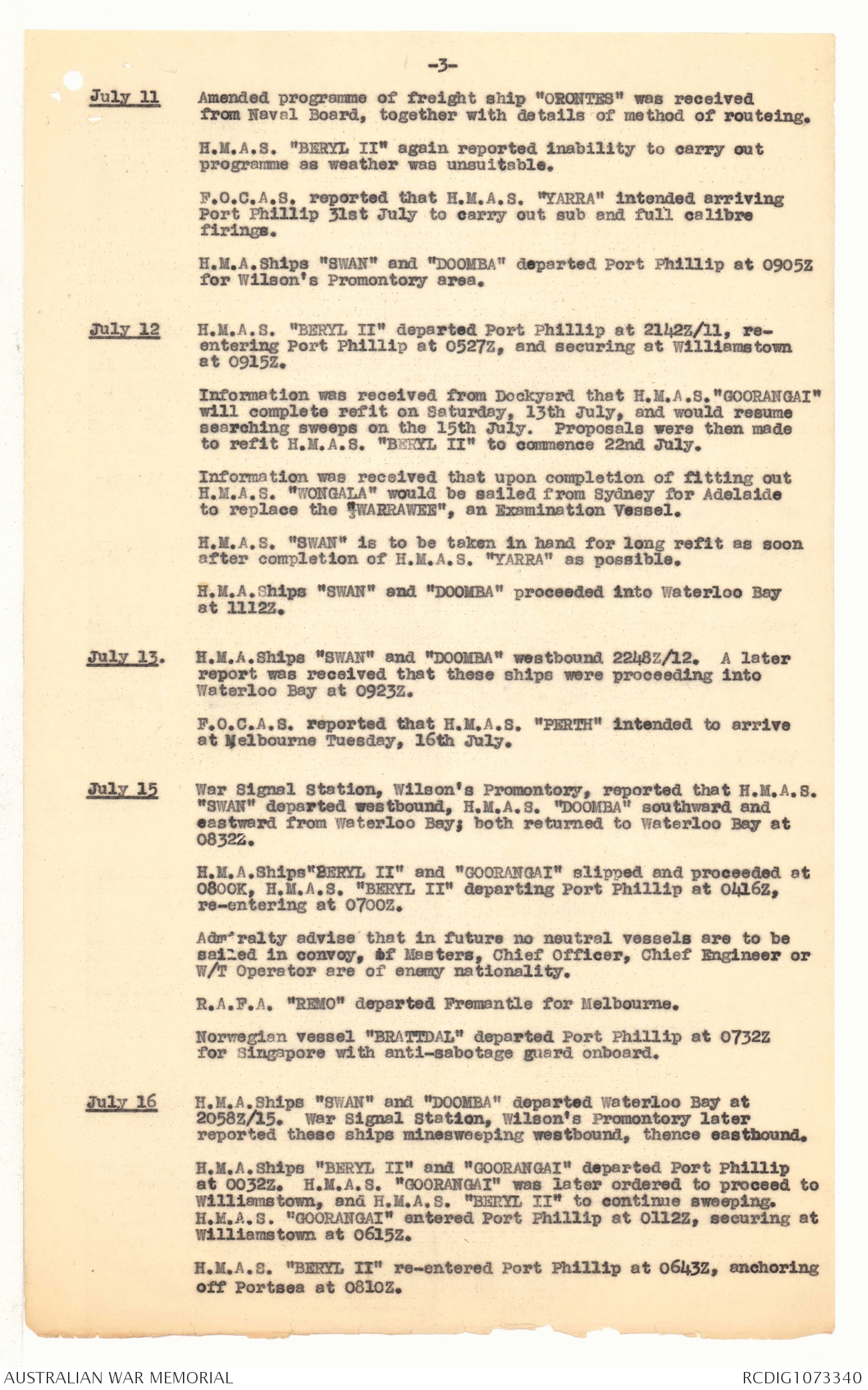 -3-

July 11 Amended programme of freight ship "ORONTES" was received from Naval Board, together with details of method of routeing.

H.M.A.S. "BERYL II" again reported inability to carry out programme as weather was unsuitable.

F.O.C.A.S. reported that H.M.A.S. "YARRA" intended arriving Port Phillip 31st July to carry out sub and full calibre firings.

H.M.A.Ships "SWAN" and "DOOMBA" departed Port Phillip at 0905Z for Wilson's Promontory area.

July 12 H.M.A.S. "BERYL II" departed Port Phillip at 2142Z/11, re-entering Port Phillip at 0527Z, and securing at Williamstown at 0915Z.

Information was received from Dockyard that H.M.A.S."GOORANGAI" will complete refit on Saturday, 13th July, and would resume searching sweeps on the 15th July. Proposals were then made to refit H.M.A.S. "BERYL II" to commence 22nd July.

Information was received that upon completion of fitting out H.M.A.S. "WONGALA" would be sailed from Sydney for Adelaide to replace the "WARRAWEE", an Examination Vessel.

H.M.A.S. "SWAN" is to be taken in hand for long refit as soon after completion of H.M.A.S. "YARRA" as possible.

H.M.A.Ships "SWAN" and "DOOMBA" proceeded into Waterloo Bay at 1112Z.

July 13. H.M.A.Ships "SWAN" and "DOOMBA" westbound 2248Z/12. A later report was received that these ships were proceeding into Waterloo Bay at 0923Z.

F.O.C.A.S. reported that H.M.A.S. "PERTH" intended to arrive at Melbourne Tuesday, 16th July.

July 15 War Signal Station, Wilson's Promontory, reported that H.M.A.S. "SWAN" departed westbound, H.M.A.S. "DOOMBA" southward and eastward from Waterloo Bay; both returned to Waterloo Bay at 0832Z.

H.M.A.Ships"BERYL II" and "GOORANGAI" slipped and proceeded at 0800K, H.M.A.S. "BERYL II" departing Port Phillip at 0416Z, re-entering at 0700Z.

Admiralty advise that in future no neutral vessels are to be sailed in convoy, if Masters, Chief Officer, Chief Engineer or W/T Operator are of enemy nationality.

R.A.F.A. "REMO" departed Fremantle for Melbourne.

Norwegian vessel "BRATTDAL" departed Port Phillip at 0732Z for Singapore with anti-sabotage guard onboard.

July 16 H.M.A.Ships "SWAN" and "DOOMBA" departed Waterloo Bay at 2058Z/15. War Signal Station, Wilson's Promontory later reported these ships minesweeping westbound, thence eastbound.

H.M.A.Ships "BERYL II" and "GOORANGAI" departed Port Phillip at 0032Z. H.M.A.S. "GOORANGAI" was later ordered to proceed to Williamstown, and H.M.A.S. "BERYL II" to continue sweeping. H.M.A.S. "GOORANGAI" entered Port Phillip at 0112Z, securing at Williamstown at 0615Z.

H.M.A.S. "BERYL II" re-entered Port Phillip at 0643Z, anchoring off Portsea at 0810Z.

AUSTRALIAN WAR MEMORIAL RCDIG1073340